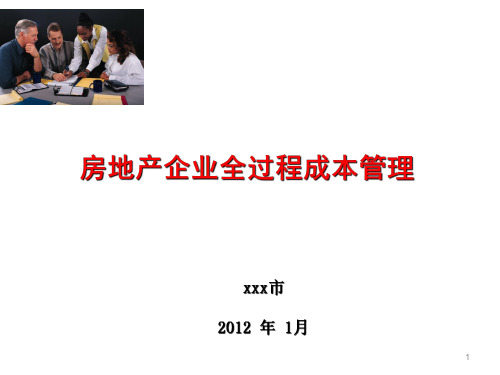 房地产企业全过程成本管理

xxx市

2012 年 1月

1